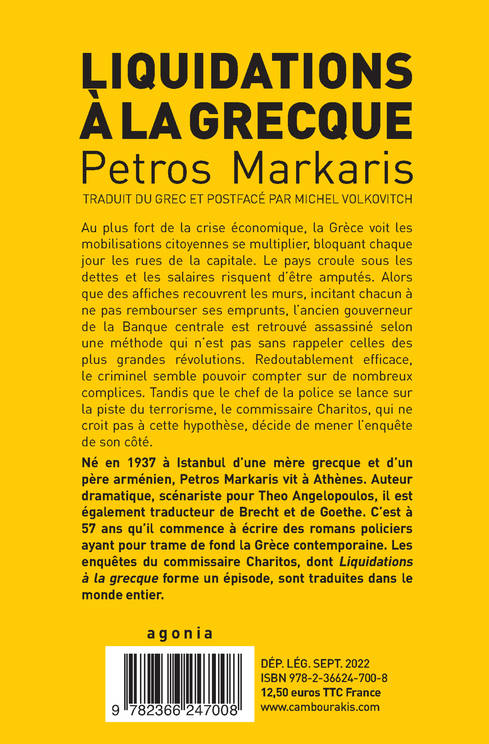 LIQUIDATIONS À LA GRECQUE
Petros Markaris
TRADUIT DU GREC ET POSTFACÉ PAR MICHEL VOLKOVITCH

Au plus fort de la crise économique, la Grèce voit les mobilisations citoyennes se multiplier, bloquant chaque jour les rues de la capitale. Le pays croule sous les dettes et les salaires risquent d'être amputés. Alors que des affiches recouvrent les murs, incitant chacun à ne pas rembourser ses emprunts, l'ancien gouverneur de la Banque centrale est retrouvé assassiné selon une méthode qui n'est pas sans rappeler celles des plus grandes révolutions. Redoutablement efficace, le criminel semble pouvoir compter sur de nombreux complices. Tandis que le chef de la police se lance sur la piste du terrorisme, le commissaire Charitos, qui ne croit pas à cette hypothèse, décide de mener l'enquête de son côté.

Né en 1937 à Istanbul d'une mère grecque et d'un père arménien, Petros Markaris vit à Athènes. Auteur dramatique, scénariste pour Theo Angelopoulos, il est également traducteur de Brecht et de Goethe. C'est à 57 ans qu'il commence à écrire des romans policiers ayant pour trame de fond la Grèce contemporaine. Les enquêtes du commissaire Charitos, dont Liquidations à la grecque forme un épisode, sont traduites dans le monde entier.

agonia

9 782366 247008

DÉP. LÉG. SEPT. 2022
ISBN 978-2-36624-700-8
12,50 euros TTC France
www.cambourakis.com